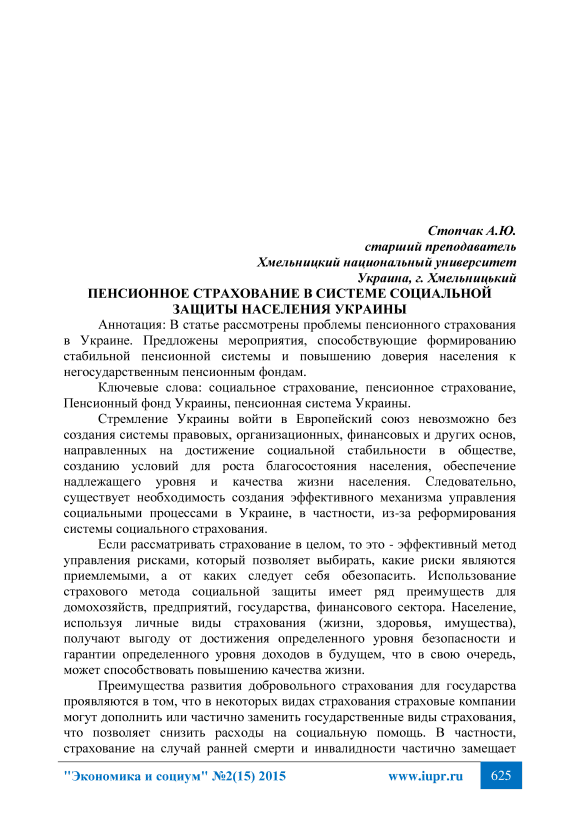 Стопчак А.Ю.
старший преподаватель
Хмельницкий национальный университет
Украина, г. Хмельницький

ПЕНСИОННОЕ СТРАХОВАНИЕ В СИСТЕМЕ СОЦИАЛЬНОЙ ЗАЩИТЫ НАСЕЛЕНИЯ УКРАИНЫ

Аннотация: В статье рассмотрены проблемы пенсионного страхования в Украине. Предложены мероприятия, способствующие формированию стабильной пенсионной системы и повышению доверия населения к негосударственным пенсионным фондам.

Ключевые слова: социальное страхование, пенсионное страхование, Пенсионный фонд Украины, пенсионная система Украины.

Стремление Украины войти в Европейский союз невозможно без создания системы правовых, организационных, финансовых и других основ, направленных на достижение социальной стабильности в обществе, созданию условий для роста благосостояния населения, обеспечение надлежащего уровня и качества жизни населения. Следовательно, существует необходимость создания эффективного механизма управления социальными процессами в Украине, в частности, из-за реформирования системы социального страхования.

Если рассматривать страхование в целом, то это - эффективный метод управления рисками, который позволяет выбирать, какие риски являются приемлемыми, а от каких следует себя обезопасить. Использование страхового метода социальной защиты имеет ряд преимуществ для домохозяйств, предприятий, государства, финансового сектора. Население, используя личные виды страхования (жизни, здоровья, имущества), получают выгоду от достижения определенного уровня безопасности и гарантии определенного уровня доходов в будущем, что в свою очередь, может способствовать повышению качества жизни.

Преимущества развития добровольного страхования для государства проявляются в том, что в некоторых видах страхования страховые компании могут дополнить или частично заменить государственные виды страхования, что позволяет снизить расходы на социальную помощь. В частности, страхование на случай ранней смерти и инвалидности частично замещает

"Экономика и социум" №2(15) 2015 www.iupr.ru 625